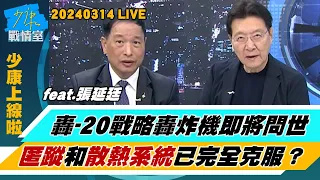 少康
戰情室

20240314 LIVE

少康上線啦

feat.張延廷

轟-20戰略轟炸機即將問世
匿蹤和散熱系統已完全克服？